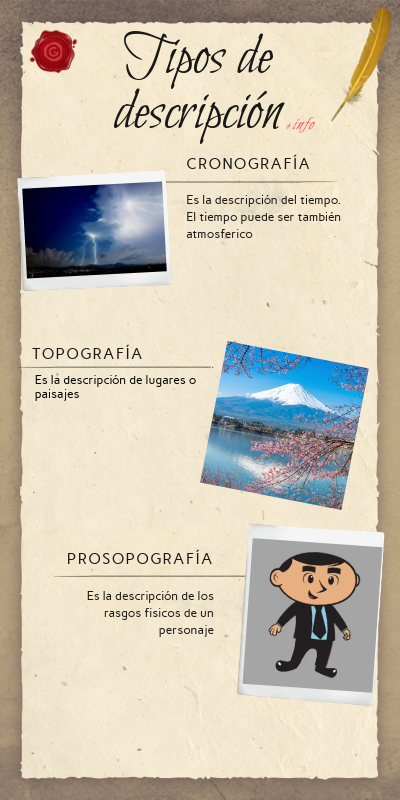 Tipos de descripción

+info

CRONOGRAFÍA

Es la descripción del tiempo. El tiempo puede ser también atmosferico

TOPOGRAFÍA

Es la descripción de lugares o paisajes

PROSOPOGRAFÍA

Es la descripción de los rasgos fisicos de un personaje